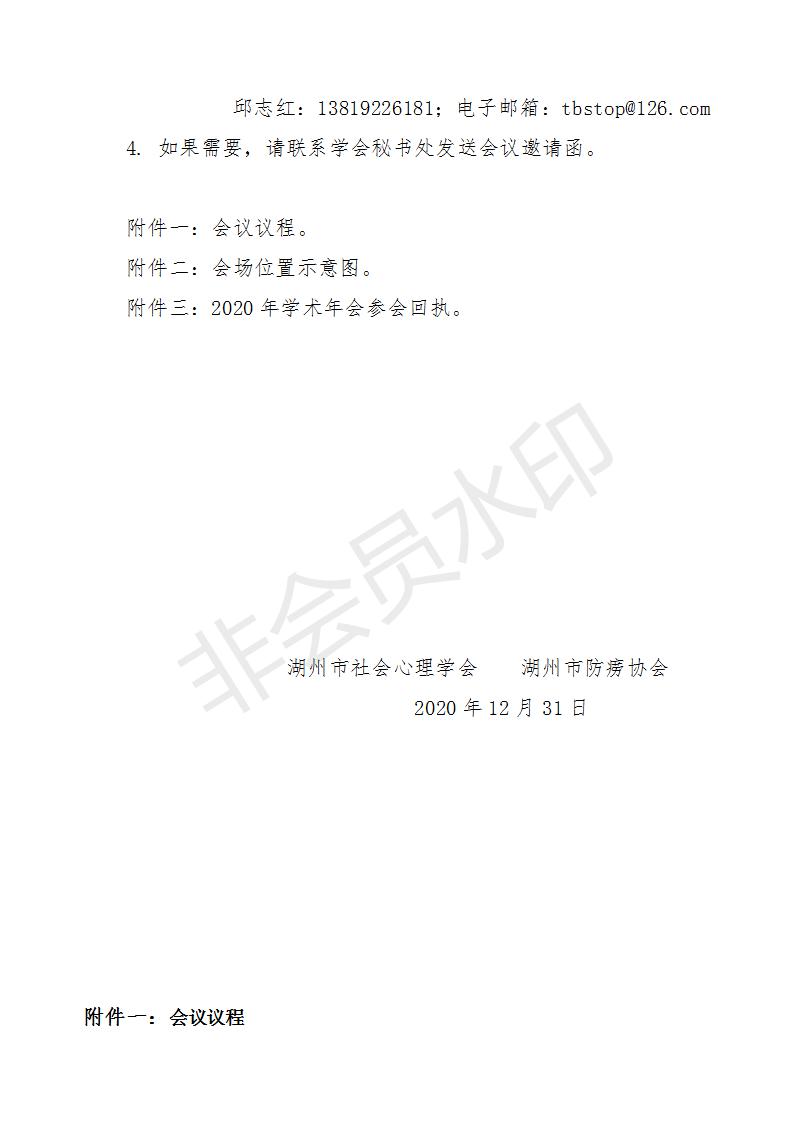 邱志红：13819226181；电子邮箱：tbstop@126.com

4.如果需要，请联系学会秘书处发送会议邀请函。

附件一：会议议程。

附件二：会场位置示意图。

附件三：2020年学术年会参会回执。

湖州市社会心理学会 湖州市防痨协会

2020年12月31日

附件一：会议议程

非会员水印